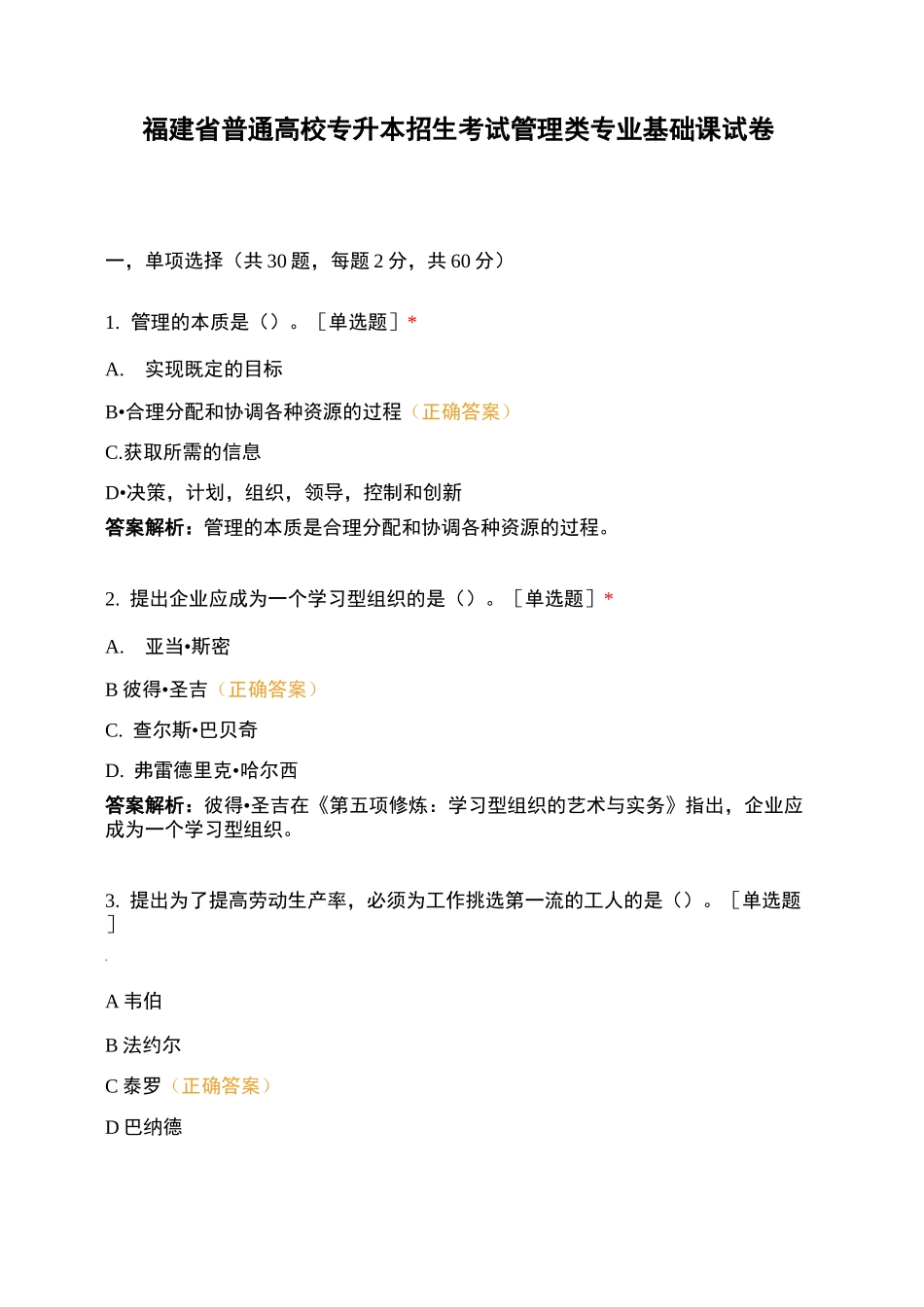 福建省普通高校专升本招生考试管理类专业基础课试卷

一，单项选择（共 30 题，每题 2 分，共 60 分）

1. 管理的本质是（）。［单选题］*

A. 实现既定的目标

B•合理分配和协调各种资源的过程（正确答案）

C.获取所需的信息

D•决策，计划，组织，领导，控制和创新

答案解析：管理的本质是合理分配和协调各种资源的过程。

2. 提出企业应成为一个学习型组织的是（）。［单选题］*

A. 亚当•斯密

B 彼得•圣吉（正确答案）

C. 查尔斯•巴贝奇

D. 弗雷德里克•哈尔西

答案解析：彼得•圣吉在《第五项修炼：学习型组织的艺术与实务》指出，企业应成为一个学习型组织。

3. 提出为了提高劳动生产率，必须为工作挑选第一流的工人的是（）。［单选题］

A 韦伯

B 法约尔

C 泰罗（正确答案）

D 巴纳德